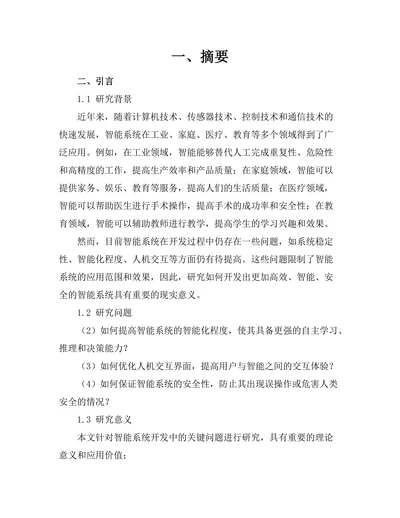 一、摘要

二、引言

1.1 研究背景

近年来，随着计算机技术、传感器技术、控制技术和通信技术的快速发展，智能系统在工业、家庭、医疗、教育等多个领域得到了广泛应用。例如，在工业领域，智能能够替代人工完成重复性、危险性和高精度的工作，提高生产效率和产品质量；在家庭领域，智能可以提供家务、娱乐、教育等服务，提高人们的生活质量；在医疗领域，智能可以帮助医生进行手术操作，提高手术的成功率和安全性；在教育领域，智能可以辅助教师进行教学，提高学生的学习兴趣和效果。

然而，目前智能系统在开发过程中仍存在一些问题，如系统稳定性、智能化程度、人机交互等方面仍有待提高。这些问题限制了智能系统的应用范围和效果，因此，研究如何开发出更加高效、智能、安全的智能系统具有重要的现实意义。

1.2 研究问题

（2）如何提高智能系统的智能化程度，使其具备更强的自主学习、推理和决策能力？

（3）如何优化人机交互界面，提高用户与智能之间的交互体验？

（4）如何保证智能系统的安全性，防止其出现误操作或危害人类安全的情况？

1.3 研究意义

本文针对智能系统开发中的关键问题进行研究，具有重要的理论意义和应用价值：